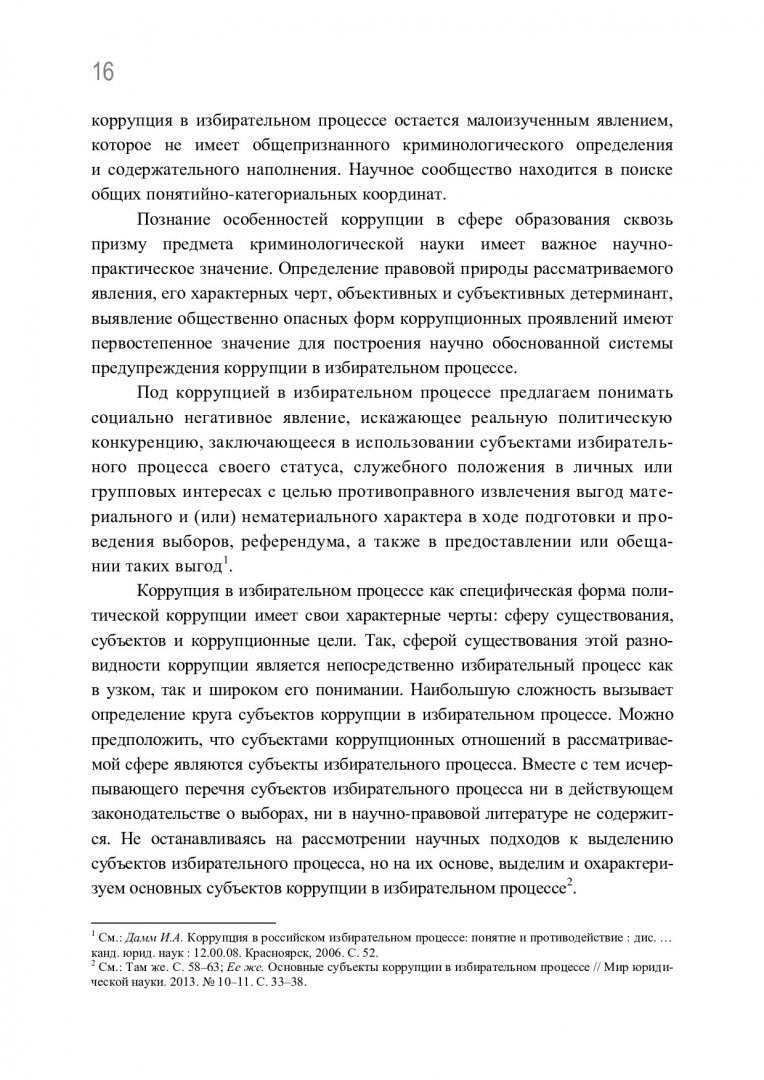 16

коррупция в избирательном процессе остается малоизученным явлением, которое не имеет общепризнанного криминологического определения и содержательного наполнения. Научное сообщество находится в поиске общих понятийно-категориальных координат.

Познание особенностей коррупции в сфере образования сквозь призму предмета криминологической науки имеет важное научно-практическое значение. Определение правовой природы рассматриваемого явления, его характерных черт, объективных и субъективных детерминант, выявление общественно опасных форм коррупционных проявлений имеют первостепенное значение для построения научно обоснованной системы предупреждения коррупции в избирательном процессе.

Под коррупцией в избирательном процессе предлагаем понимать социально негативное явление, искажающее реальную политическую конкуренцию, заключающееся в использовании субъектами избирательного процесса своего статуса, служебного положения в личных или групповых интересах с целью противоправного извлечения выгод материального и (или) нематериального характера в ходе подготовки и проведения выборов, референдума, а также в предоставлении или обещании таких выгод$^1$.

Коррупция в избирательном процессе как специфическая форма политической коррупции имеет свои характерные черты: сферу существования, субъектов и коррупционные цели. Так, сферой существования этой разновидности коррупции является непосредственно избирательный процесс как в узком, так и широком его понимании. Наибольшую сложность вызывает определение круга субъектов коррупции в избирательном процессе. Можно предположить, что субъектами коррупционных отношений в рассматриваемой сфере являются субъекты избирательного процесса. Вместе с тем исчерпывающего перечня субъектов избирательного процесса ни в действующем законодательстве о выборах, ни в научно-правовой литературе не содержится. Не останавливаясь на рассмотрении научных подходов к выделению субъектов избирательного процесса, но на их основе, выделим и охарактеризуем основных субъектов коррупции в избирательном процессе$^2$.

$^1$ См.: Дамм И.А. Коррупция в российском избирательном процессе: понятие и противодействие : дис. … канд. юрид. наук : 12.00.08. Красноярск, 2006. С. 52.
$^2$ См.: Там же. С. 58–63; Ее же. Основные субъекты коррупции в избирательном процессе // Мир юридической науки. 2013. № 10–11. С. 33–38.